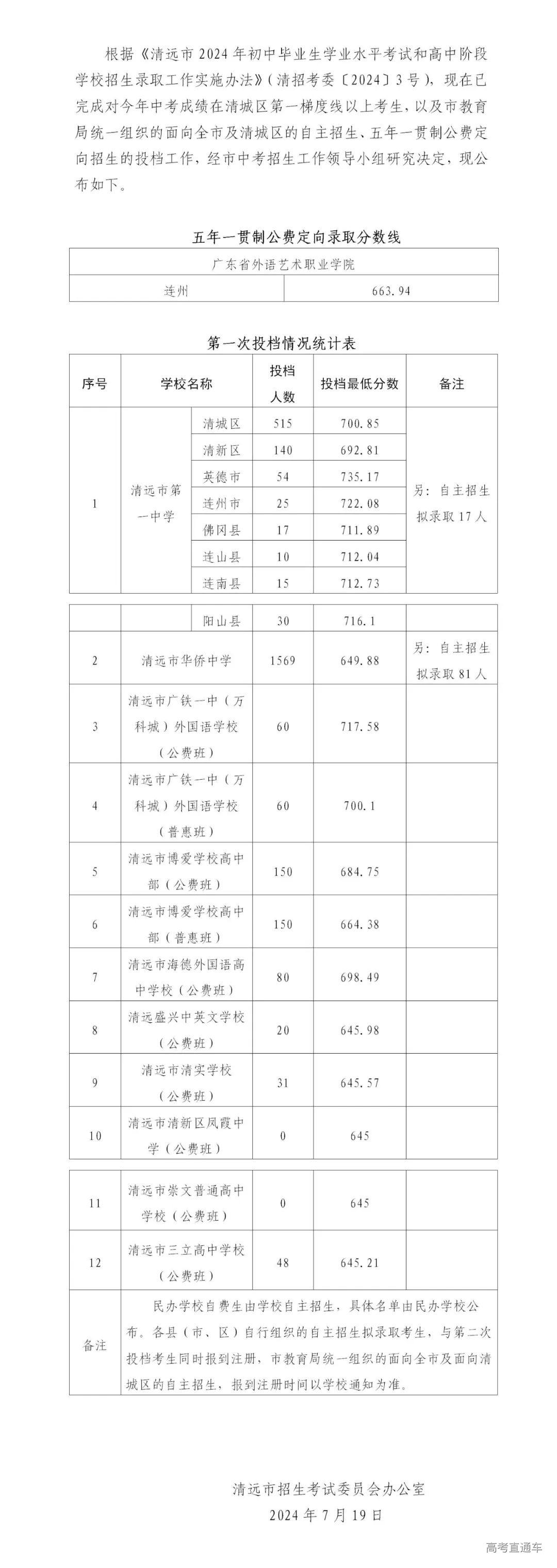 根据《清远市2024年初中毕业生学业水平考试和高中阶段学校招生录取工作实施办法》（清招考委〔2024〕3号），现在已完成对今年中考成绩在清城区第一梯度线以上考生，以及市教育局统一组织的面向全市及清城区的自主招生、五年一贯制公费定向招生的投档工作，经市中考招生工作领导小组研究决定，现公布如下。

五年一贯制公费定向录取分数线

| 广东省外语艺术职业学院 | |
|---|---|
| 连州 | 663.94 |

第一次投档情况统计表

| 序号 | 学校名称 | | 投档人数 | 投档最低分数 | 备注 |
|---|---|---|---|---|---|
| 1 | 清远市第一中学 | 清城区 | 515 | 700.85 | 另：自主招生拟录取17人 |
| | | 清新区 | 140 | 692.81 | |
| | | 英德市 | 54 | 735.17 | |
| | | 连州市 | 25 | 722.08 | |
| | | 佛冈县 | 17 | 711.89 | |
| | | 连山县 | 10 | 712.04 | |
| | | 连南县 | 15 | 712.73 | |
| | | 阳山县 | 30 | 716.1 | |
| 2 | 清远市华侨中学 | | 1569 | 649.88 | 另：自主招生拟录取81人 |
| 3 | 清远市广铁一中（万科城）外国语学校（公费班） | | 60 | 717.58 | |
| 4 | 清远市广铁一中（万科城）外国语学校（普惠班） | | 60 | 700.1 | |
| 5 | 清远市博爱学校高中部（公费班） | | 150 | 684.75 | |
| 6 | 清远市博爱学校高中部（普惠班） | | 150 | 664.38 | |
| 7 | 清远市海德外国语高中学校（公费班） | | 80 | 698.49 | |
| 8 | 清远盛兴中英文学校（公费班） | | 20 | 645.98 | |
| 9 | 清远市清实学校（公费班） | | 31 | 645.57 | |
| 10 | 清远市清新区凤霞中学（公费班） | | 0 | 645 | |
| 11 | 清远市崇文普通高中学校（公费班） | | 0 | 645 | |
| 12 | 清远市三立高中学校（公费班） | | 48 | 645.21 | |
| 备注 | 民办学校自费生由学校自主招生，具体名单由民办学校公布。各县（市、区）自行组织的自主招生拟录取考生，与第二次投档考生同时报到注册，市教育局统一组织的面向全市及面向清城区的自主招生，报到注册时间以学校通知为准。 | | | | |

清远市招生考试委员会办公室
2024年7月19日

高考直通车